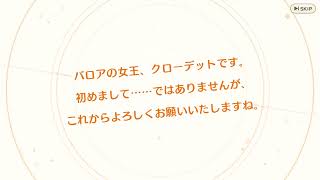 SKIP

バロアの女王、クローデットです。
初めまして……ではありませんが、
これからよろしくお願いいたしますね。